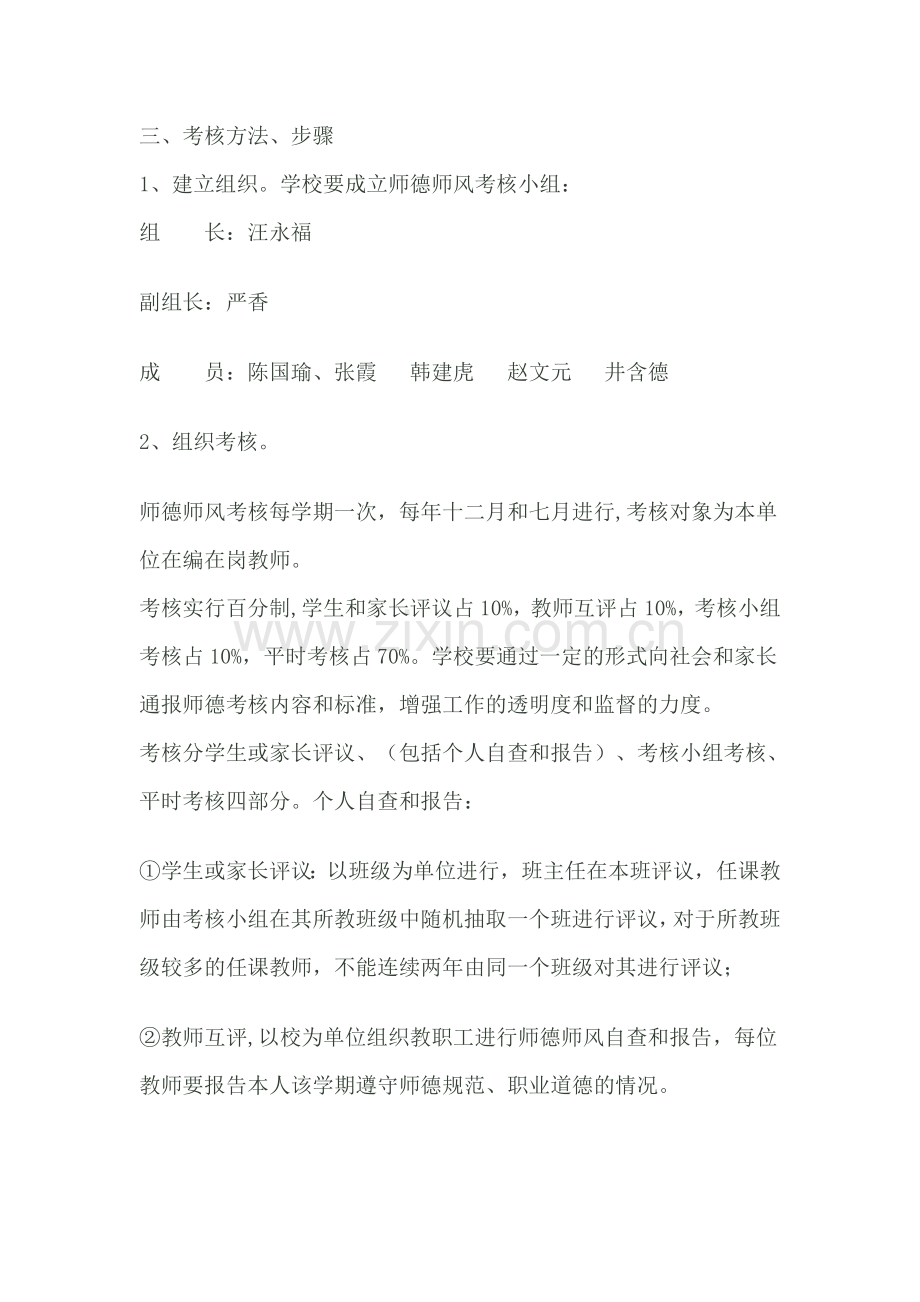 三、考核方法、步骤

1、建立组织。学校要成立师德师风考核小组：

组　　长：汪永福

副组长：严香

成　　员：陈国瑜、张霞　韩建虎　赵文元　井含德

2、组织考核。

师德师风考核每学期一次，每年十二月和七月进行,考核对象为本单位在编在岗教师。

考核实行百分制,学生和家长评议占10%，教师互评占10%，考核小组考核占10%，平时考核占70%。学校要通过一定的形式向社会和家长通报师德考核内容和标准，增强工作的透明度和监督的力度。

考核分学生或家长评议、（包括个人自查和报告）、考核小组考核、平时考核四部分。个人自查和报告：

①学生或家长评议：以班级为单位进行，班主任在本班评议，任课教师由考核小组在其所教班级中随机抽取一个班进行评议，对于所教班级较多的任课教师，不能连续两年由同一个班级对其进行评议；

②教师互评,以校为单位组织教职工进行师德师风自查和报告，每位教师要报告本人该学期遵守师德规范、职业道德的情况。

www.zixin.com.cn